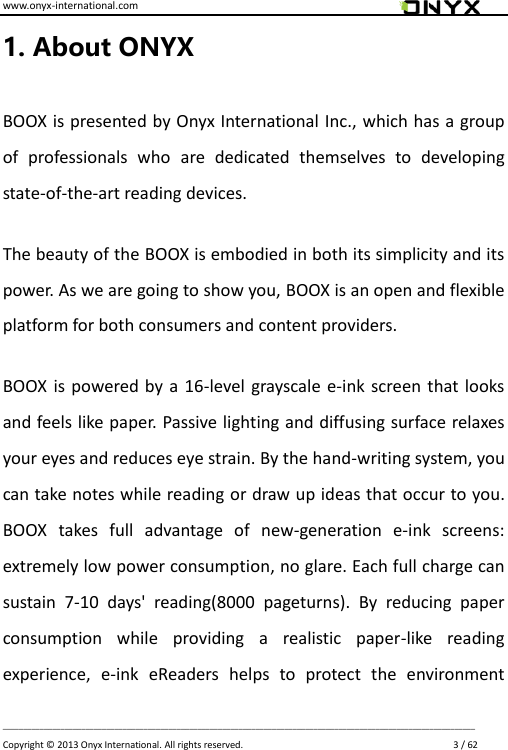 www.onyx-international.com

ONYX

1. About ONYX

BOOX is presented by Onyx International Inc., which has a group of professionals who are dedicated themselves to developing state-of-the-art reading devices.

The beauty of the BOOX is embodied in both its simplicity and its power. As we are going to show you, BOOX is an open and flexible platform for both consumers and content providers.

BOOX is powered by a 16-level grayscale e-ink screen that looks and feels like paper. Passive lighting and diffusing surface relaxes your eyes and reduces eye strain. By the hand-writing system, you can take notes while reading or draw up ideas that occur to you. BOOX takes full advantage of new-generation e-ink screens: extremely low power consumption, no glare. Each full charge can sustain 7-10 days' reading(8000 pageturns). By reducing paper consumption while providing a realistic paper-like reading experience, e-ink eReaders helps to protect the environment

Copyright © 2013 Onyx International. All rights reserved.

3 / 62